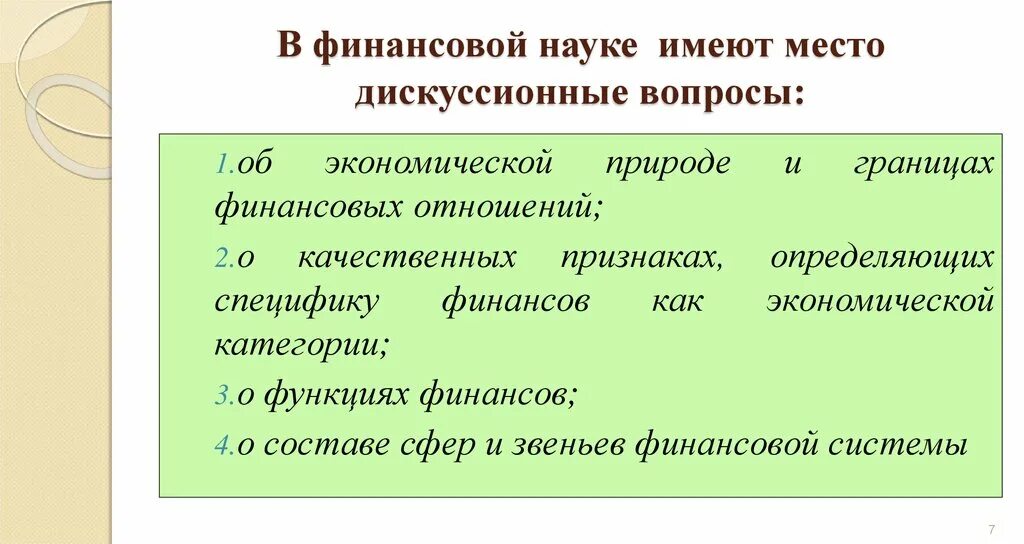 В финансовой науке имеют место дискуссионные вопросы:

1.об экономической природе и границах финансовых отношений;

2.о качественных признаках, определяющих специфику финансов как экономической категории;

3.о функциях финансов;

4.о составе сфер и звеньев финансовой системы

7